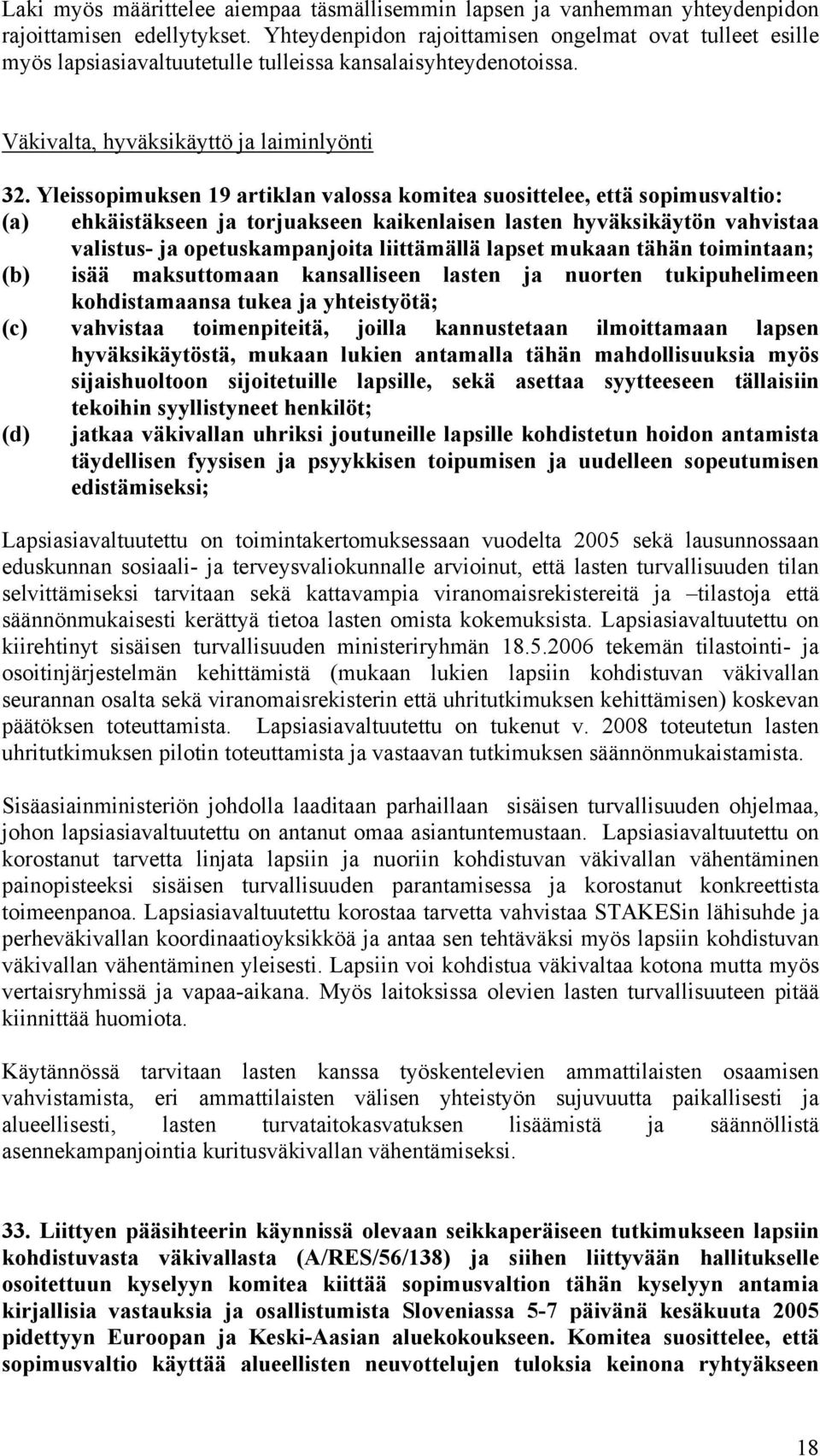 Laki myös määrittelee aiempaa täsmällisemmin lapsen ja vanhemman yhteydenpidon rajoittamisen edellytykset. Yhteydenpidon rajoittamisen ongelmat ovat tulleet esille myös lapsiasiavaltuutetulle tulleissa kansalaisyhteydenotoissa.

Väkivalta, hyväksikäyttö ja laiminlyönti

32. Yleissopimuksen 19 artiklan valossa komitea suosittelee, että sopimusvaltio:
(a) ehkäistäkseen ja torjuakseen kaikenlaisen lasten hyväksikäytön vahvistaa valistus- ja opetuskampanjoita liittämällä lapset mukaan tähän toimintaan;
(b) isää maksuttomaan kansalliseen lasten ja nuorten tukipuhelimeen kohdistamaansa tukea ja yhteistyötä;
(c) vahvistaa toimenpiteitä, joilla kannustetaan ilmoittamaan lapsen hyväksikäytöstä, mukaan lukien antamalla tähän mahdollisuuksia myös sijaishuoltoon sijoitetuille lapsille, sekä asettaa syytteeseen tällaisiin tekoihin syyllistyneet henkilöt;
(d) jatkaa väkivallan uhriksi joutuneille lapsille kohdistetun hoidon antamista täydellisen fyysisen ja psyykkisen toipumisen ja uudelleen sopeutumisen edistämiseksi;

Lapsiasiavaltuutettu on toimintakertomuksessaan vuodelta 2005 sekä lausunnossaan eduskunnan sosiaali- ja terveysvaliokunnalle arvioinut, että lasten turvallisuuden tilan selvittämiseksi tarvitaan sekä kattavampia viranomaisrekistereitä ja –tilastoja että säännönmukaisesti kerättyä tietoa lasten omista kokemuksista. Lapsiasiavaltuutettu on kiirehtinyt sisäisen turvallisuuden ministeriryhmän 18.5.2006 tekemän tilastointi- ja osoitinjärjestelmän kehittämistä (mukaan lukien lapsiin kohdistuvan väkivallan seurannan osalta sekä viranomaisrekisterin että uhritutkimuksen kehittämisen) koskevan päätöksen toteuttamista. Lapsiasiavaltuutettu on tukenut v. 2008 toteutetun lasten uhritutkimuksen pilotin toteuttamista ja vastaavan tutkimuksen säännönmukaistamista.

Sisäasiainministeriön johdolla laaditaan parhaillaan sisäisen turvallisuuden ohjelmaa, johon lapsiasiavaltuutettu on antanut omaa asiantuntemustaan. Lapsiasiavaltuutettu on korostanut tarvetta linjata lapsiin ja nuoriin kohdistuvan väkivallan vähentäminen painopisteeksi sisäisen turvallisuuden parantamisessa ja korostanut konkreettista toimeenpanoa. Lapsiasiavaltuutettu korostaa tarvetta vahvistaa STAKESin lähisuhde ja perheväkivallan koordinaatioyksikköä ja antaa sen tehtäväksi myös lapsiin kohdistuvan väkivallan vähentäminen yleisesti. Lapsiin voi kohdistua väkivaltaa kotona mutta myös vertaisryhmissä ja vapaa-aikana. Myös laitoksissa olevien lasten turvallisuuteen pitää kiinnittää huomiota.

Käytännössä tarvitaan lasten kanssa työskentelevien ammattilaisten osaamisen vahvistamista, eri ammattilaisten välisen yhteistyön sujuvuutta paikallisesti ja alueellisesti, lasten turvataitokasvatuksen lisäämistä ja säännöllistä asennekampanjointia kuritusväkivallan vähentämiseksi.

33. Liittyen pääsihteerin käynnissä olevaan seikkaperäiseen tutkimukseen lapsiin kohdistuvasta väkivallasta (A/RES/56/138) ja siihen liittyvään hallitukselle osoitettuun kyselyyn komitea kiittää sopimusvaltion tähän kyselyyn antamia kirjallisia vastauksia ja osallistumista Sloveniassa 5-7 päivänä kesäkuuta 2005 pidettyyn Euroopan ja Keski-Aasian aluekokoukseen. Komitea suosittelee, että sopimusvaltio käyttää alueellisten neuvottelujen tuloksia keinona ryhtyäkseen

18